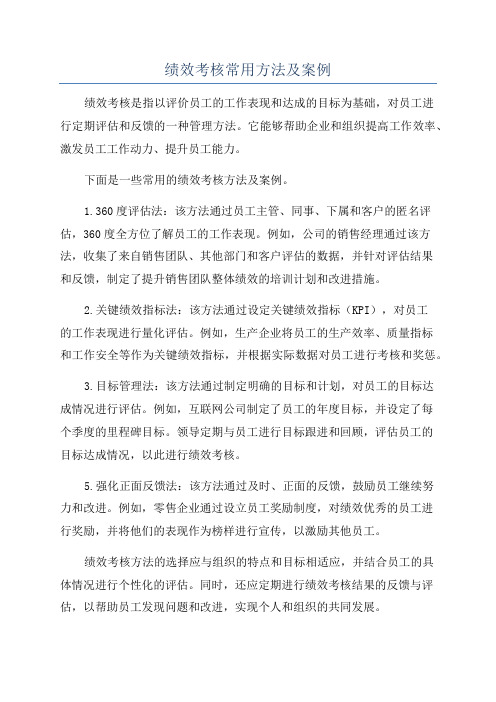 绩效考核常用方法及案例

绩效考核是指以评价员工的工作表现和达成的目标为基础，对员工进行定期评估和反馈的一种管理方法。它能够帮助企业和组织提高工作效率、激发员工工作动力、提升员工能力。

下面是一些常用的绩效考核方法及案例。

1.360度评估法：该方法通过员工主管、同事、下属和客户的匿名评估，360度全方位了解员工的工作表现。例如，公司的销售经理通过该方法，收集了来自销售团队、其他部门和客户评估的数据，并针对评估结果和反馈，制定了提升销售团队整体绩效的培训计划和改进措施。

2.关键绩效指标法：该方法通过设定关键绩效指标（KPI），对员工的工作表现进行量化评估。例如，生产企业将员工的生产效率、质量指标和工作安全等作为关键绩效指标，并根据实际数据对员工进行考核和奖惩。

3.目标管理法：该方法通过制定明确的目标和计划，对员工的目标达成情况进行评估。例如，互联网公司制定了员工的年度目标，并设定了每个季度的里程碑目标。领导定期与员工进行目标跟进和回顾，评估员工的目标达成情况，以此进行绩效考核。

5.强化正面反馈法：该方法通过及时、正面的反馈，鼓励员工继续努力和改进。例如，零售企业通过设立员工奖励制度，对绩效优秀的员工进行奖励，并将他们的表现作为榜样进行宣传，以激励其他员工。

绩效考核方法的选择应与组织的特点和目标相适应，并结合员工的具体情况进行个性化的评估。同时，还应定期进行绩效考核结果的反馈与评估，以帮助员工发现问题和改进，实现个人和组织的共同发展。